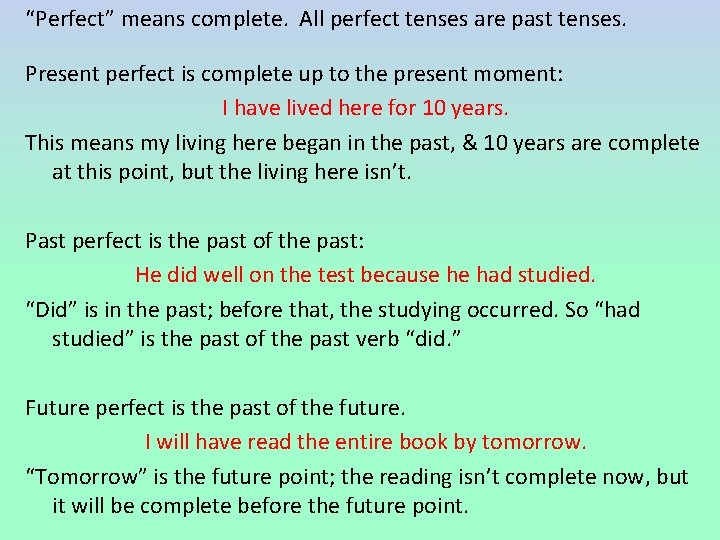 “Perfect” means complete. All perfect tenses are past tenses.

Present perfect is complete up to the present moment:

I have lived here for 10 years.

This means my living here began in the past, & 10 years are complete at this point, but the living here isn’t.

Past perfect is the past of the past:

He did well on the test because he had studied.

“Did” is in the past; before that, the studying occurred. So “had studied” is the past of the past verb “did.”

Future perfect is the past of the future.

I will have read the entire book by tomorrow.

“Tomorrow” is the future point; the reading isn’t complete now, but it will be complete before the future point.